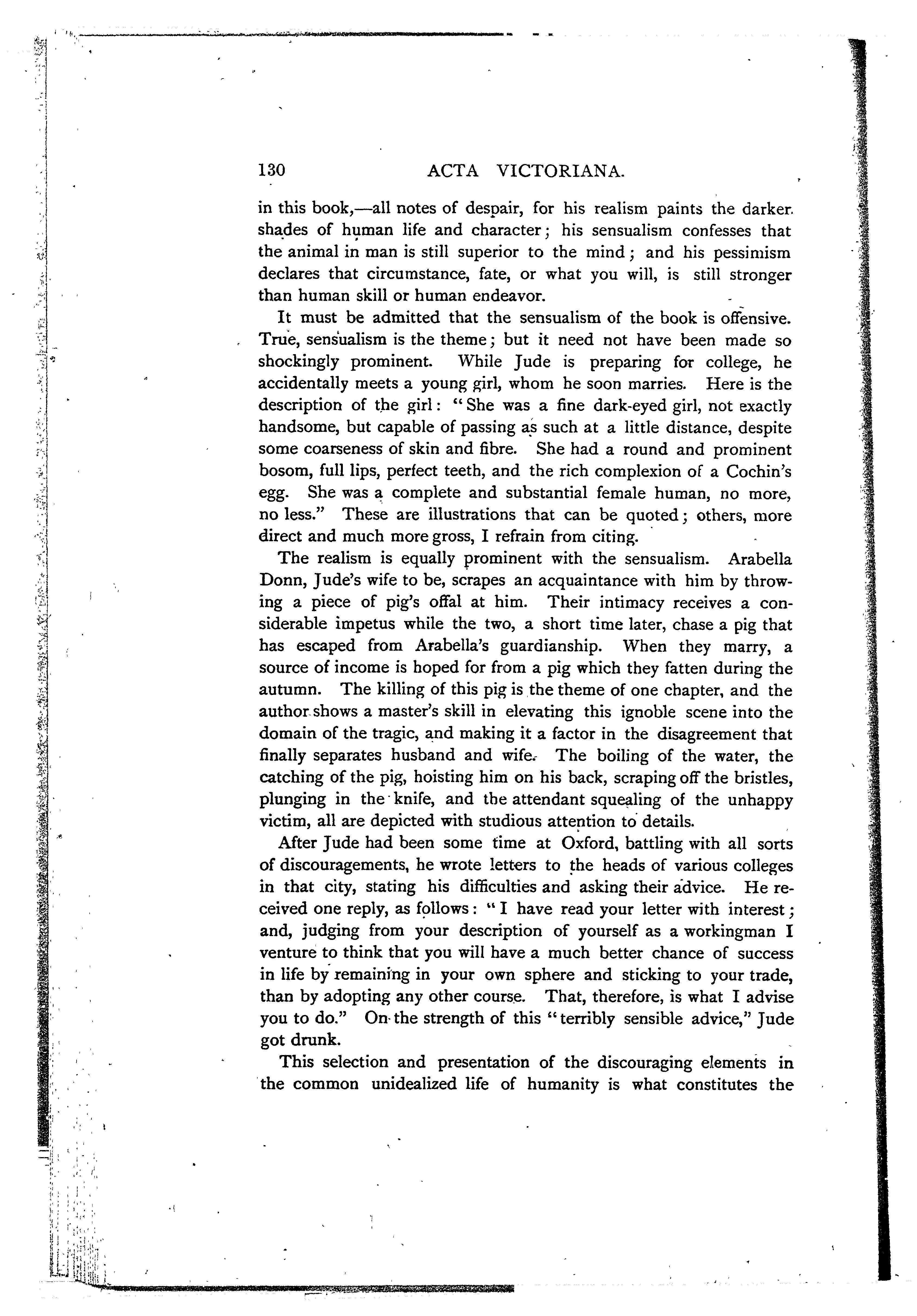 130 ACTA VICTORIANA.

in this book,—all notes of despair, for his realism paints the darker shades of human life and character; his sensualism confesses that the animal in man is still superior to the mind; and his pessimism declares that circumstance, fate, or what you will, is still stronger than human skill or human endeavor.

It must be admitted that the sensualism of the book is offensive. True, sensualism is the theme; but it need not have been made so shockingly prominent. While Jude is preparing for college, he accidentally meets a young girl, whom he soon marries. Here is the description of the girl: "She was a fine dark-eyed girl, not exactly handsome, but capable of passing as such at a little distance, despite some coarseness of skin and fibre. She had a round and prominent bosom, full lips, perfect teeth, and the rich complexion of a Cochin's egg. She was a complete and substantial female human, no more, no less." These are illustrations that can be quoted; others, more direct and much more gross, I refrain from citing.

The realism is equally prominent with the sensualism. Arabella Donn, Jude's wife to be, scrapes an acquaintance with him by throwing a piece of pig's offal at him. Their intimacy receives a considerable impetus while the two, a short time later, chase a pig that has escaped from Arabella's guardianship. When they marry, a source of income is hoped for from a pig which they fatten during the autumn. The killing of this pig is the theme of one chapter, and the author shows a master's skill in elevating this ignoble scene into the domain of the tragic, and making it a factor in the disagreement that finally separates husband and wife. The boiling of the water, the catching of the pig, hoisting him on his back, scraping off the bristles, plunging in the knife, and the attendant squealing of the unhappy victim, all are depicted with studious attention to details.

After Jude had been some time at Oxford, battling with all sorts of discouragements, he wrote letters to the heads of various colleges in that city, stating his difficulties and asking their advice. He received one reply, as follows: "I have read your letter with interest; and, judging from your description of yourself as a workingman I venture to think that you will have a much better chance of success in life by remaining in your own sphere and sticking to your trade, than by adopting any other course. That, therefore, is what I advise you to do." On the strength of this "terribly sensible advice," Jude got drunk.

This selection and presentation of the discouraging elements in the common unidealized life of humanity is what constitutes the